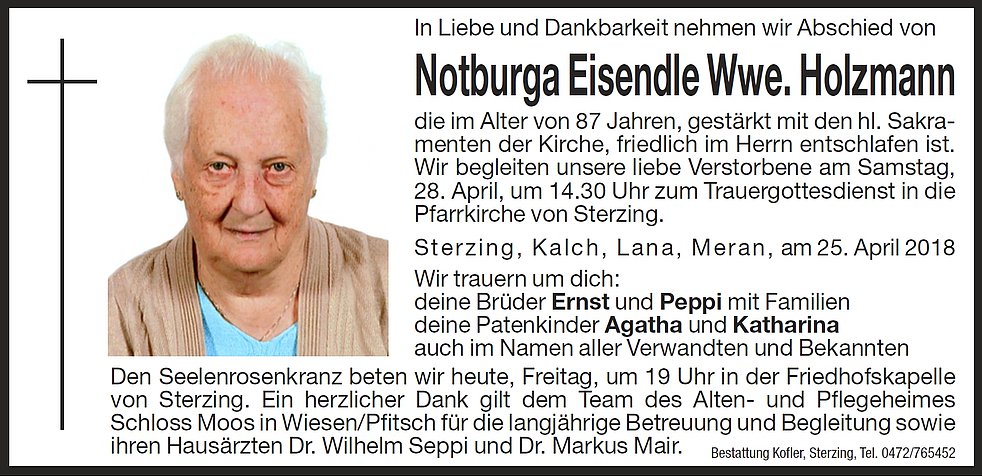 In Liebe und Dankbarkeit nehmen wir Abschied von

Notburga Eisendle Wwe. Holzmann

die im Alter von 87 Jahren, gestärkt mit den hl. Sakramenten der Kirche, friedlich im Herrn entschlafen ist. Wir begleiten unsere liebe Verstorbene am Samstag, 28. April, um 14.30 Uhr zum Trauergottesdienst in die Pfarrkirche von Sterzing.

Sterzing, Kalch, Lana, Meran, am 25. April 2018

Wir trauern um dich:
deine Brüder Ernst und Peppi mit Familien
deine Patenkinder Agatha und Katharina
auch im Namen aller Verwandten und Bekannten

Den Seelenrosenkranz beten wir heute, Freitag, um 19 Uhr in der Friedhofskapelle von Sterzing. Ein herzlicher Dank gilt dem Team des Alten- und Pflegeheimes Schloss Moos in Wiesen/Pfitsch für die langjährige Betreuung und Begleitung sowie ihren Hausärzten Dr. Wilhelm Seppi und Dr. Markus Mair.

Bestattung Kofler, Sterzing, Tel. 0472/765452